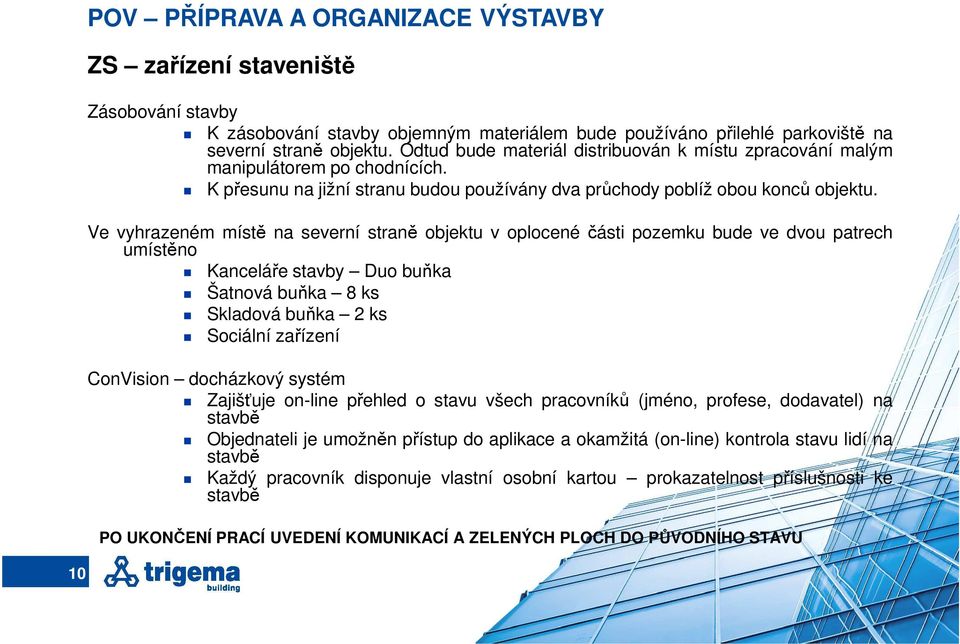 POV – PŘÍPRAVA A ORGANIZACE VÝSTAVBY

ZS – zařízení staveniště

Zásobování stavby

K zásobování stavby objemným materiálem bude používáno přilehlé parkoviště na severní straně objektu. Odtud bude materiál distribuován k místu zpracování malým manipulátorem po chodnících.

K přesunu na jižní stranu budou používány dva průchody poblíž obou konců objektu.

Ve vyhrazeném místě na severní straně objektu v oplocené části pozemku bude ve dvou patrech umístěno

Kanceláře stavby – Duo buňka

Šatnová buňka – 8 ks

Skladová buňka – 2 ks

Sociální zařízení

ConVision – docházkový systém

Zajišťuje on-line přehled o stavu všech pracovníků (jméno, profese, dodavatel) na stavbě

Objednateli je umožněn přístup do aplikace a okamžitá (on-line) kontrola stavu lidí na stavbě

Každý pracovník disponuje vlastní osobní kartou – prokazatelnost příslušnosti ke stavbě

PO UKONČENÍ PRACÍ UVEDENÍ KOMUNIKACÍ A ZELENÝCH PLOCH DO PŮVODNÍHO STAVU

10

trigema building